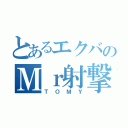 とあるエクバの
Ｍｒ射撃
TOMY